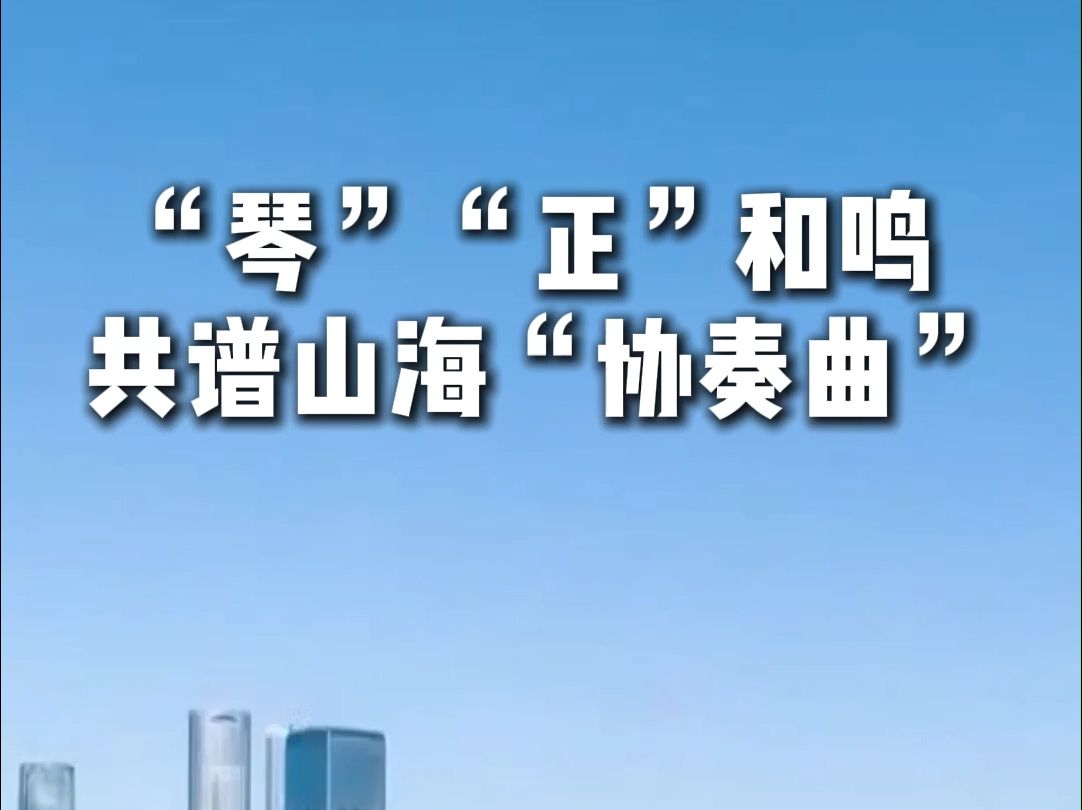 “琴”“正”和鸣
共谱山海“协奏曲”